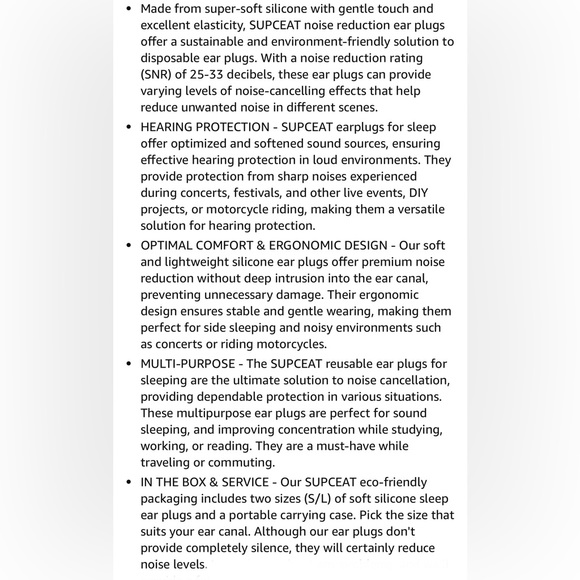 • Made from super-soft silicone with gentle touch and excellent elasticity, SUPCEAT noise reduction ear plugs offer a sustainable and environment-friendly solution to disposable ear plugs. With a noise reduction rating (SNR) of 25-33 decibels, these ear plugs can provide varying levels of noise-cancelling effects that help reduce unwanted noise in different scenes.

• HEARING PROTECTION - SUPCEAT earplugs for sleep offer optimized and softened sound sources, ensuring effective hearing protection in loud environments. They provide protection from sharp noises experienced during concerts, festivals, and other live events, DIY projects, or motorcycle riding, making them a versatile solution for hearing protection.

• OPTIMAL COMFORT & ERGONOMIC DESIGN - Our soft and lightweight silicone ear plugs offer premium noise reduction without deep intrusion into the ear canal, preventing unnecessary damage. Their ergonomic design ensures stable and gentle wearing, making them perfect for side sleeping and noisy environments such as concerts or riding motorcycles.

• MULTI-PURPOSE - The SUPCEAT reusable ear plugs for sleeping are the ultimate solution to noise cancellation, providing dependable protection in various situations. These multipurpose ear plugs are perfect for sound sleeping, and improving concentration while studying, working, or reading. They are a must-have while traveling or commuting.

• IN THE BOX & SERVICE - Our SUPCEAT eco-friendly packaging includes two sizes (S/L) of soft silicone sleep ear plugs and a portable carrying case. Pick the size that suits your ear canal. Although our ear plugs don't provide completely silence, they will certainly reduce noise levels.